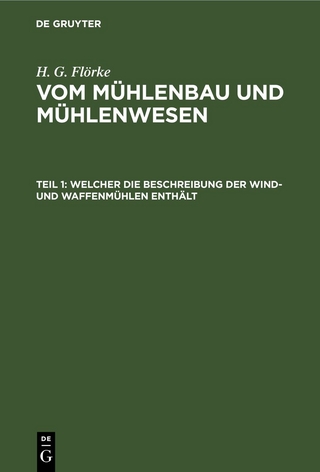 DE GRUYTER

H. G. Flörke

VOM MÜHLENBAU UND MÜHLENWESEN

TEIL 1: WELCHER DIE BESCHREIBUNG DER WIND- UND WAFFENMÜHLEN ENTHÄLT

DE
G